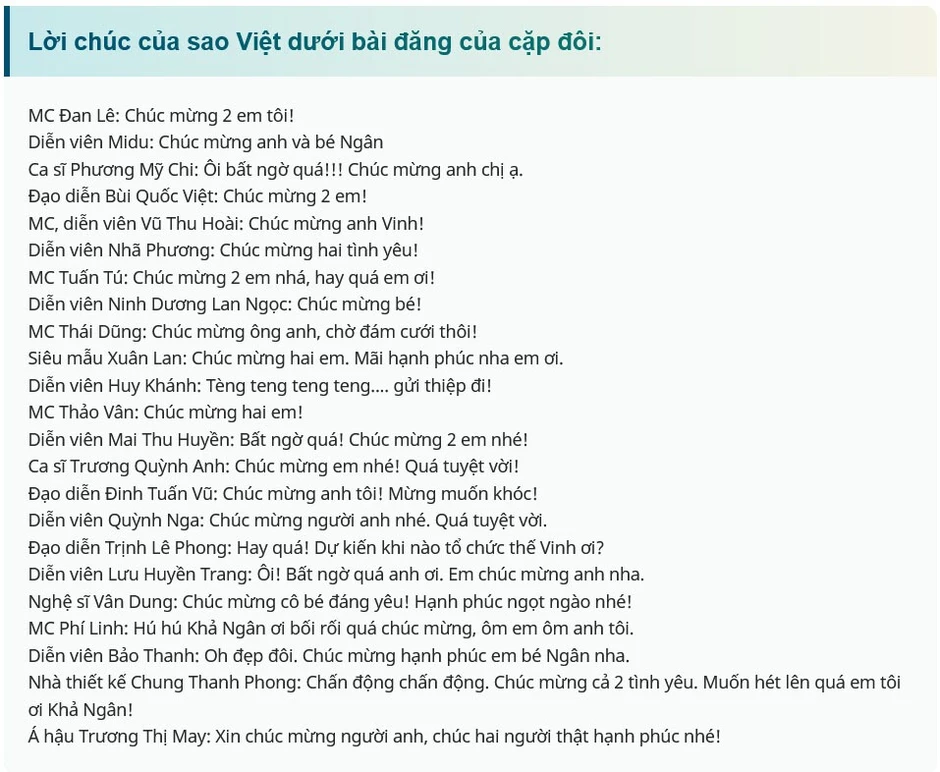 Lời chúc của sao Việt dưới bài đăng của cặp đôi:

MC Đan Lê: Chúc mừng 2 em tôi!
Diễn viên Midu: Chúc mừng anh và bé Ngân
Ca sĩ Phương Mỹ Chi: Ôi bất ngờ quá!!! Chúc mừng anh chị ạ.
Đạo diễn Bùi Quốc Việt: Chúc mừng 2 em!
MC, diễn viên Vũ Thu Hoài: Chúc mừng anh Vinh!
Diễn viên Nhã Phương: Chúc mừng hai tình yêu!
MC Tuấn Tú: Chúc mừng 2 em nhá, hay quá em ơi!
Diễn viên Ninh Dương Lan Ngọc: Chúc mừng bé!
MC Thái Dũng: Chúc mừng ông anh, chờ đám cưới thôi!
Siêu mẫu Xuân Lan: Chúc mừng hai em. Mãi hạnh phúc nha em ơi.
Diễn viên Huy Khánh: Tèng teng teng teng.... gửi thiệp đi!
MC Thảo Vân: Chúc mừng hai em!
Diễn viên Mai Thu Huyền: Bất ngờ quá! Chúc mừng 2 em nhé!
Ca sĩ Trương Quỳnh Anh: Chúc mừng em nhé! Quá tuyệt vời!
Đạo diễn Đinh Tuấn Vũ: Chúc mừng anh tôi! Mừng muốn khóc!
Diễn viên Quỳnh Nga: Chúc mừng người anh nhé. Quá tuyệt vời.
Đạo diễn Trịnh Lê Phong: Hay quá! Dự kiến khi nào tổ chức thế Vinh ơi?
Diễn viên Lưu Huyền Trang: Ôi! Bất ngờ quá anh ơi. Em chúc mừng anh nha.
Nghệ sĩ Vân Dung: Chúc mừng cô bé đáng yêu! Hạnh phúc ngọt ngào nhé!
MC Phí Linh: Hú hú Khả Ngân ơi bối rối quá chúc mừng, ôm em ôm anh tôi.
Diễn viên Bảo Thanh: Oh đẹp đôi. Chúc mừng hạnh phúc em bé Ngân nha.
Nhà thiết kế Chung Thanh Phong: Chấn động chấn động. Chúc mừng cả 2 tình yêu. Muốn hét lên quá em tôi ơi Khả Ngân!
Á hậu Trương Thị May: Xin chúc mừng người anh, chúc hai người thật hạnh phúc nhé!